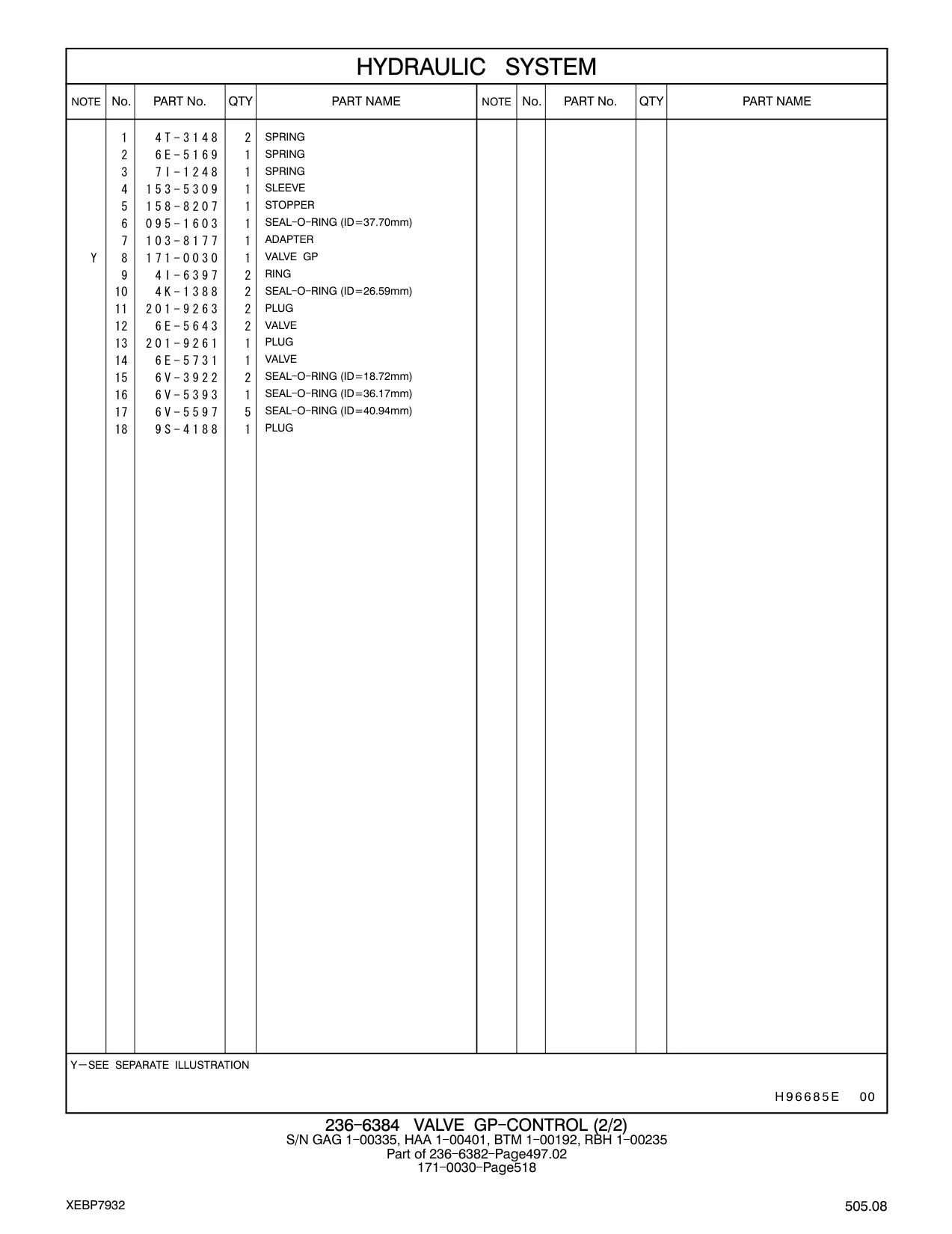 HYDRAULIC SYSTEM

| NOTE | No. | PART No. | QTY | PART NAME | NOTE | No. | PART No. | QTY | PART NAME |
|---|---|---|---|---|---|---|---|---|---|
| | 1 | 4T-3148 | 2 | SPRING | | | | | |
| | 2 | 6E-5169 | 1 | SPRING | | | | | |
| | 3 | 7I-1248 | 1 | SPRING | | | | | |
| | 4 | 153-5309 | 1 | SLEEVE | | | | | |
| | 5 | 158-8207 | 1 | STOPPER | | | | | |
| | 6 | 095-1603 | 1 | SEAL-O-RING (ID=37.70mm) | | | | | |
| | 7 | 103-8177 | 1 | ADAPTER | | | | | |
| Y | 8 | 171-0030 | 1 | VALVE GP | | | | | |
| | 9 | 4I-6397 | 2 | RING | | | | | |
| | 10 | 4K-1388 | 2 | SEAL-O-RING (ID=26.59mm) | | | | | |
| | 11 | 201-9263 | 2 | PLUG | | | | | |
| | 12 | 6E-5643 | 2 | VALVE | | | | | |
| | 13 | 201-9261 | 1 | PLUG | | | | | |
| | 14 | 6E-5731 | 1 | VALVE | | | | | |
| | 15 | 6V-3922 | 2 | SEAL-O-RING (ID=18.72mm) | | | | | |
| | 16 | 6V-5393 | 1 | SEAL-O-RING (ID=36.17mm) | | | | | |
| | 17 | 6V-5597 | 5 | SEAL-O-RING (ID=40.94mm) | | | | | |
| | 18 | 9S-4188 | 1 | PLUG | | | | | |

Y—SEE SEPARATE ILLUSTRATION

H96685E 00

236-6384 VALVE GP-CONTROL (2/2)
S/N GAG 1-00335, HAA 1-00401, BTM 1-00192, RBH 1-00235
Part of 236-6382-Page497.02
171-0030-Page518

XEBP7932

505.08